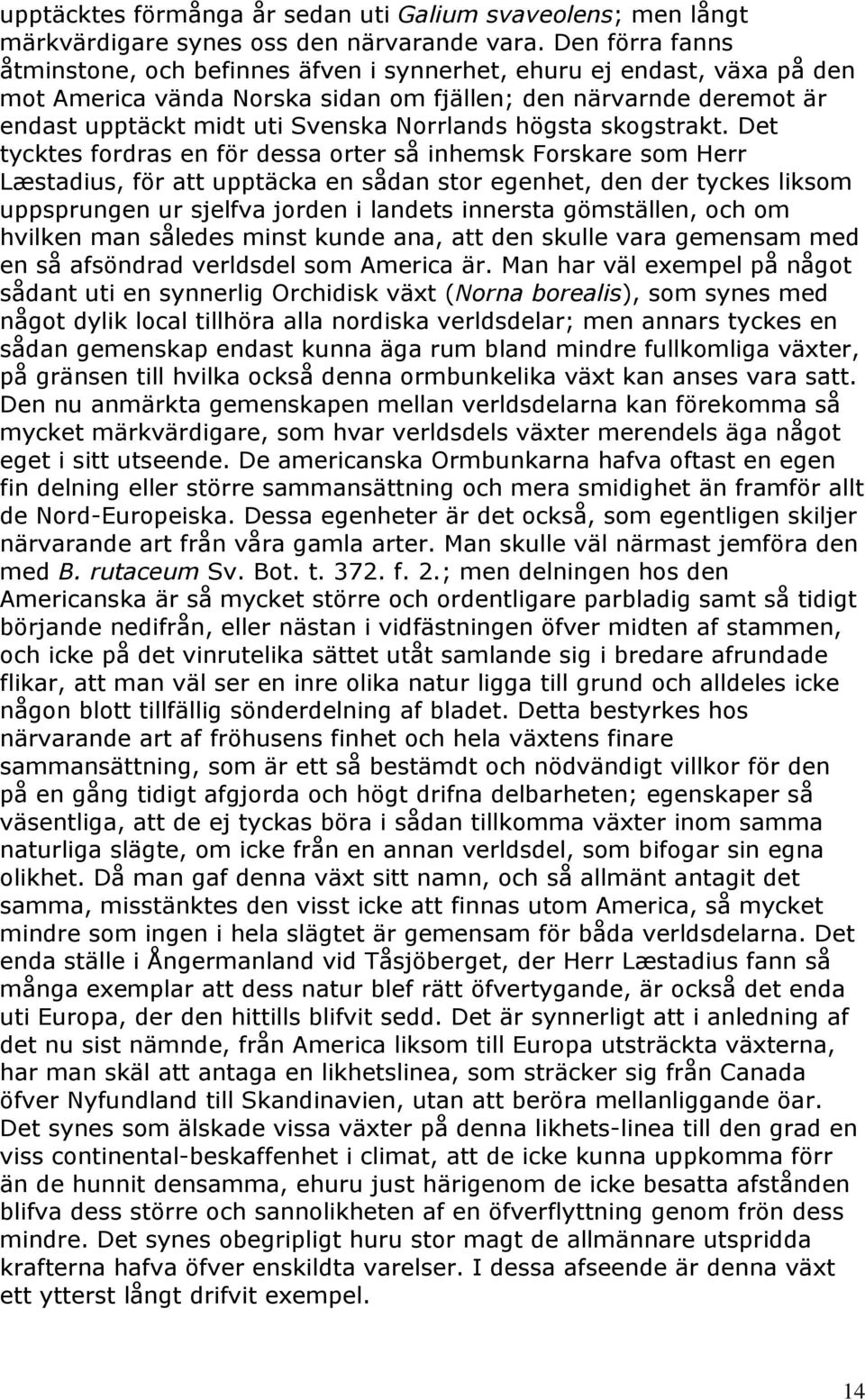 upptäcktes förmånga år sedan uti Galium svaveolens; men långt märkvärdigare synes oss den närvarande vara. Den förra fanns åtminstone, och befinnes äfven i synnerhet, ehuru ej endast, växa på den mot America vända Norska sidan om fjällen; den närvarnde deremot är endast upptäckt midt uti Svenska Norrlands högsta skogstrakt. Det tycktes fordras en för dessa orter så inhemsk Forskare som Herr Læstadius, för att upptäcka en sådan stor egenhet, den der tyckes liksom uppsprungen ur sjelfva jorden i landets innersta gömställen, och om hvilken man således minst kunde ana, att den skulle vara gemensam med en så afsöndrad verldsdel som America är. Man har väl exempel på något sådant uti en synnerlig Orchidisk växt (Norna borealis), som synes med något dylik local tillhöra alla nordiska verldsdelar; men annars tyckes en sådan gemenskap endast kunna äga rum bland mindre fullkomliga växter, på gränsen till hvilka också denna ormbunkelika växt kan anses vara satt. Den nu anmärkta gemenskapen mellan verldsdelarna kan förekomma så mycket märkvärdigare, som hvar verldsdels växter merendels äga något eget i sitt utseende. De americanska Ormbunkarna hafva oftast en egen fin delning eller större sammansättning och mera smidighet än framför allt de Nord-Europeiska. Dessa egenheter är det också, som egentligen skiljer närvarande art från våra gamla arter. Man skulle väl närmast jemföra den med B. rutaceum Sv. Bot. t. 372. f. 2.; men delningen hos den Americanska är så mycket större och ordentligare parbladig samt så tidigt började nedifrån, eller nästan i vidfästningen öfver midten af stammen, och icke på det vinrutelika sättet utåt samlande sig i bredare afrundade flikar, att man väl ser en inre olika natur ligga till grund och alldeles icke någon blott tillfällig sönderdelning af bladet. Detta bestyrkes hos närvarande art af fröhusens finhet och hela växtens finare sammansättning, som är ett så bestämdt och nödvändigt villkor för den på en gång tidigt afgjorda och högt drifna delbarheten; egenskaper så väsentliga, att de ej tyckas böra i sådan tillkomma växter inom samma naturliga slägte, om icke från en annan verldsdel, som bifogar sin egna olikhet. Då man gaf denna växt sitt namn, och så allmänt antagit det samma, misstänktes den visst icke att finnas utom America, så mycket mindre som ingen i hela slägtet är gemensam för båda verldsdelarna. Det enda ställe i Ångermanland vid Tåsjöberget, der Herr Læstadius fann så många exemplar att dess natur blef rätt öfvertygande, är också det enda uti Europa, der den hittills blifvit sedd. Det är synnerligt att i anledning af det nu sist nämnde, från America liksom till Europa utsträckta växterna, har man skäl att antaga en likhetslinea, som sträcker sig från Canada öfver Nyfundland till Skandinavien, utan att beröra mellanliggande öar. Det synes som älskade vissa växter på denna likhets-linea till den grad en viss continental-beskaffenhet i climat, att de icke kunna uppkomma förr än de hunnit densamma, ehuru just härigenom de icke besatta afstånden blifva dess större och sannolikheten af en öfverflyttning genom frön dess mindre. Det synes obegripligt huru stor magt de allmännare utspridda krafterna hafva öfver enskildta varelser. I dessa afseende är denna växt ett ytterst långt drifvit exempel.

14